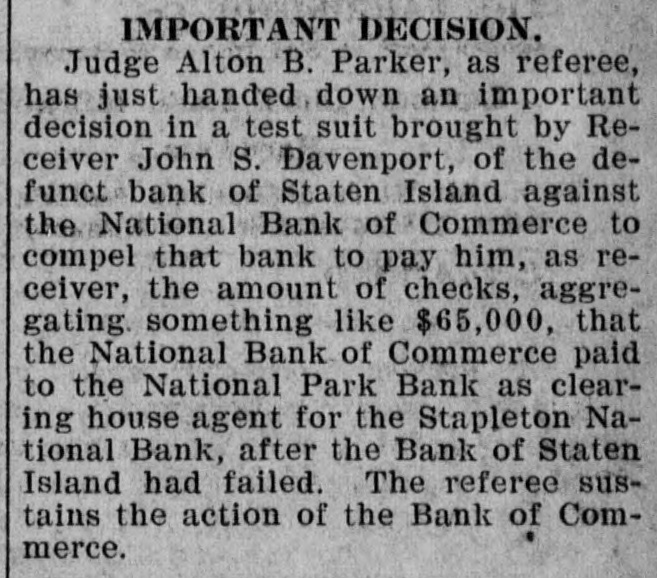 IMPORTANT DECISION.

Judge Alton B. Parker, as referee, has just handed down an important decision in a test suit brought by Receiver John S. Davenport, of the defunct bank of Staten Island against the National Bank of Commerce to compel that bank to pay him, as receiver, the amount of checks, aggregating something like $65,000, that the National Bank of Commerce paid to the National Park Bank as clearing house agent for the Stapleton National Bank, after the Bank of Staten Island had failed. The referee sustains the action of the Bank of Commerce.